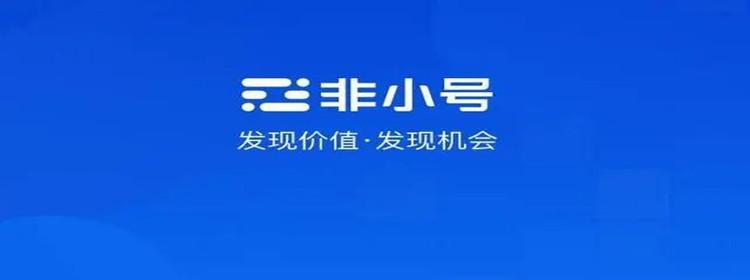 非小号

发现价值·发现机会